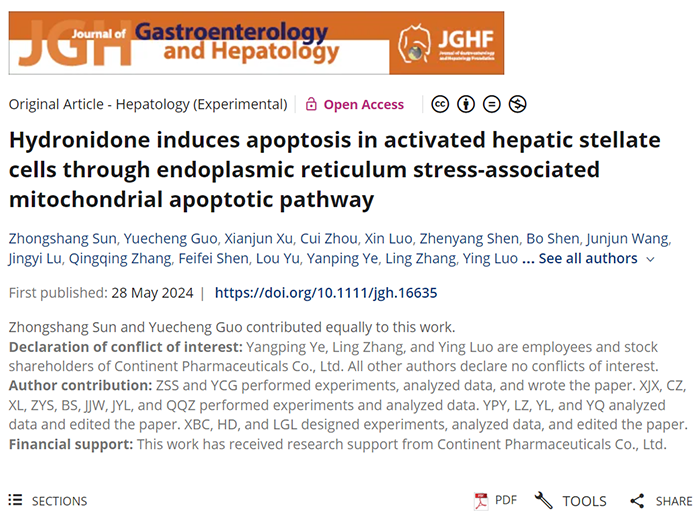 JGH Journal of Gastroenterology and Hepatology

JGHF Journal of Gastroenterology and Hepatology Foundation

Original Article - Hepatology (Experimental) | Open Access

Hydronidone induces apoptosis in activated hepatic stellate cells through endoplasmic reticulum stress-associated mitochondrial apoptotic pathway

Zhongshang Sun, Yuecheng Guo, Xianjun Xu, Cui Zhou, Xin Luo, Zhenyang Shen, Bo Shen, Junjun Wang, Jingyi Lu, Qingqing Zhang, Feifei Shen, Lou Yu, Yanping Ye, Ling Zhang, Ying Luo ... See all authors

First published: 28 May 2024 | https://doi.org/10.1111/jgh.16635

Zhongshang Sun and Yuecheng Guo contributed equally to this work.
Declaration of conflict of interest: Yangping Ye, Ling Zhang, and Ying Luo are employees and stock shareholders of Continent Pharmaceuticals Co., Ltd. All other authors declare no conflicts of interest.
Author contribution: ZSS and YCG performed experiments, analyzed data, and wrote the paper. XJX, CZ, XL, ZYS, BS, JJW, JYL, and QQZ performed experiments and analyzed data. YPY, LZ, YL, and YQ analyzed data and edited the paper. XBC, HD, and LGL designed experiments, analyzed data, and edited the paper.
Financial support: This work has received research support from Continent Pharmaceuticals Co., Ltd.

SECTIONS

PDF

TOOLS

SHARE